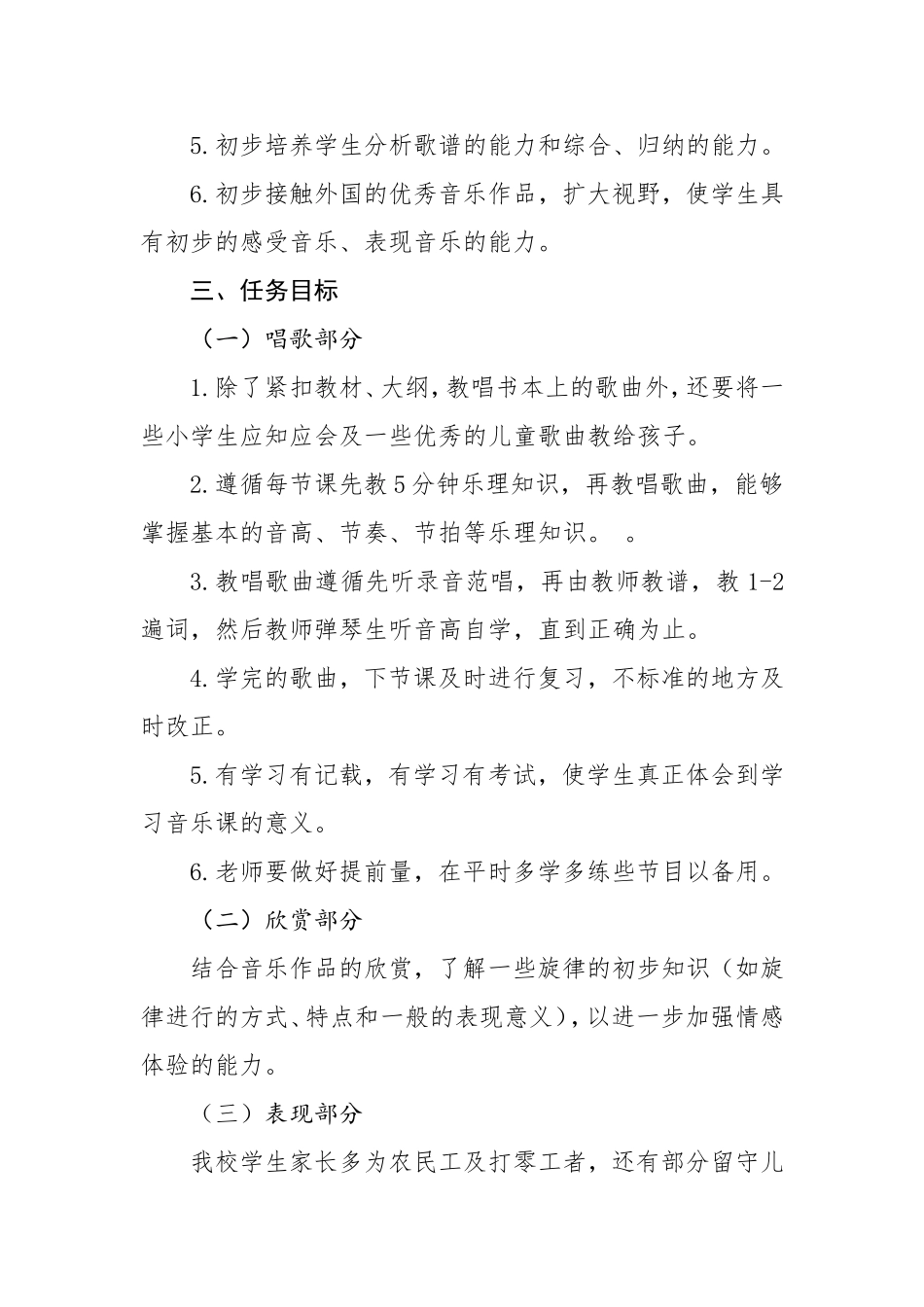 5. 初步培养学生分析歌谱的能力和综合、归纳的能力。

6. 初步接触外国的优秀音乐作品，扩大视野，使学生具有初步的感受音乐、表现音乐的能力。

三、任务目标

（一）唱歌部分

1. 除了紧扣教材、大纲，教唱书本上的歌曲外，还要将一些小学生应知应会及一些优秀的儿童歌曲教给孩子。

2. 遵循每节课先教 5 分钟乐理知识，再教唱歌曲，能够掌握基本的音高、节奏、节拍等乐理知识。 。

3. 教唱歌曲遵循先听录音范唱，再由教师教谱，教 1-2 遍词，然后教师弹琴生听音高自学，直到正确为止。

4. 学完的歌曲，下节课及时进行复习，不标准的地方及时改正。

5. 有学习有记载，有学习有考试，使学生真正体会到学习音乐课的意义。

6. 老师要做好提前量，在平时多学多练些节目以备用。

（二）欣赏部分

结合音乐作品的欣赏，了解一些旋律的初步知识（如旋律进行的方式、特点和一般的表现意义），以进一步加强情感体验的能力。

（三）表现部分

我校学生家长多为农民工及打零工者，还有部分留守儿